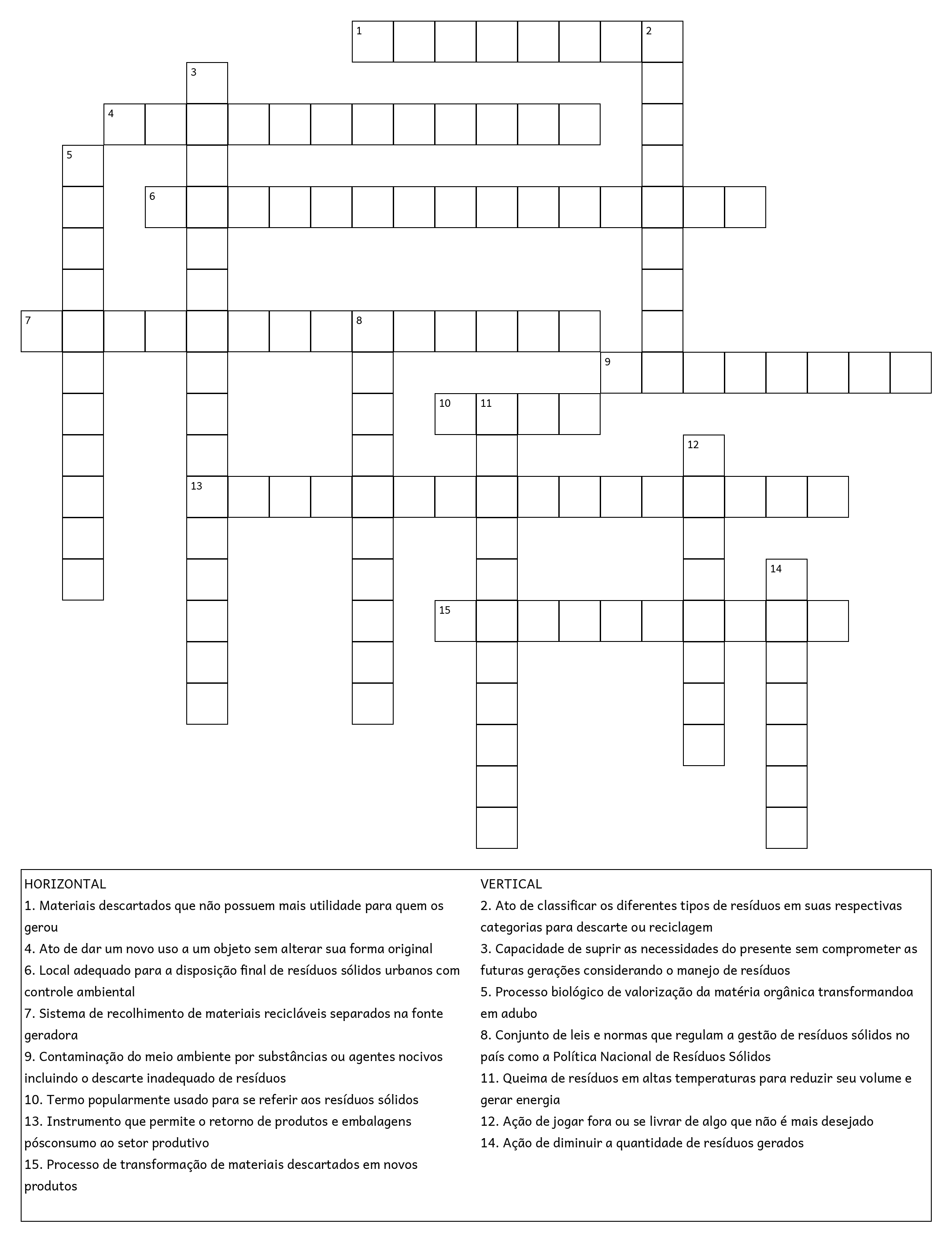 1
2
3
4
5
6
7
8
9
10
11
12
13
14
15

HORIZONTAL
1. Materiais descartados que não possuem mais utilidade para quem os gerou
4. Ato de dar um novo uso a um objeto sem alterar sua forma original
6. Local adequado para a disposição final de resíduos sólidos urbanos com controle ambiental
7. Sistema de recolhimento de materiais recicláveis separados na fonte geradora
9. Contaminação do meio ambiente por substâncias ou agentes nocivos incluindo o descarte inadequado de resíduos
10. Termo popularmente usado para se referir aos resíduos sólidos
13. Instrumento que permite o retorno de produtos e embalagens pósconsumo ao setor produtivo
15. Processo de transformação de materiais descartados em novos produtos

VERTICAL
2. Ato de classificar os diferentes tipos de resíduos em suas respectivas categorias para descarte ou reciclagem
3. Capacidade de suprir as necessidades do presente sem comprometer as futuras gerações considerando o manejo de resíduos
5. Processo biológico de valorização da matéria orgânica transformandoa em adubo
8. Conjunto de leis e normas que regulam a gestão de resíduos sólidos no país como a Política Nacional de Resíduos Sólidos
11. Queima de resíduos em altas temperaturas para reduzir seu volume e gerar energia
12. Ação de jogar fora ou se livrar de algo que não é mais desejado
14. Ação de diminuir a quantidade de resíduos gerados